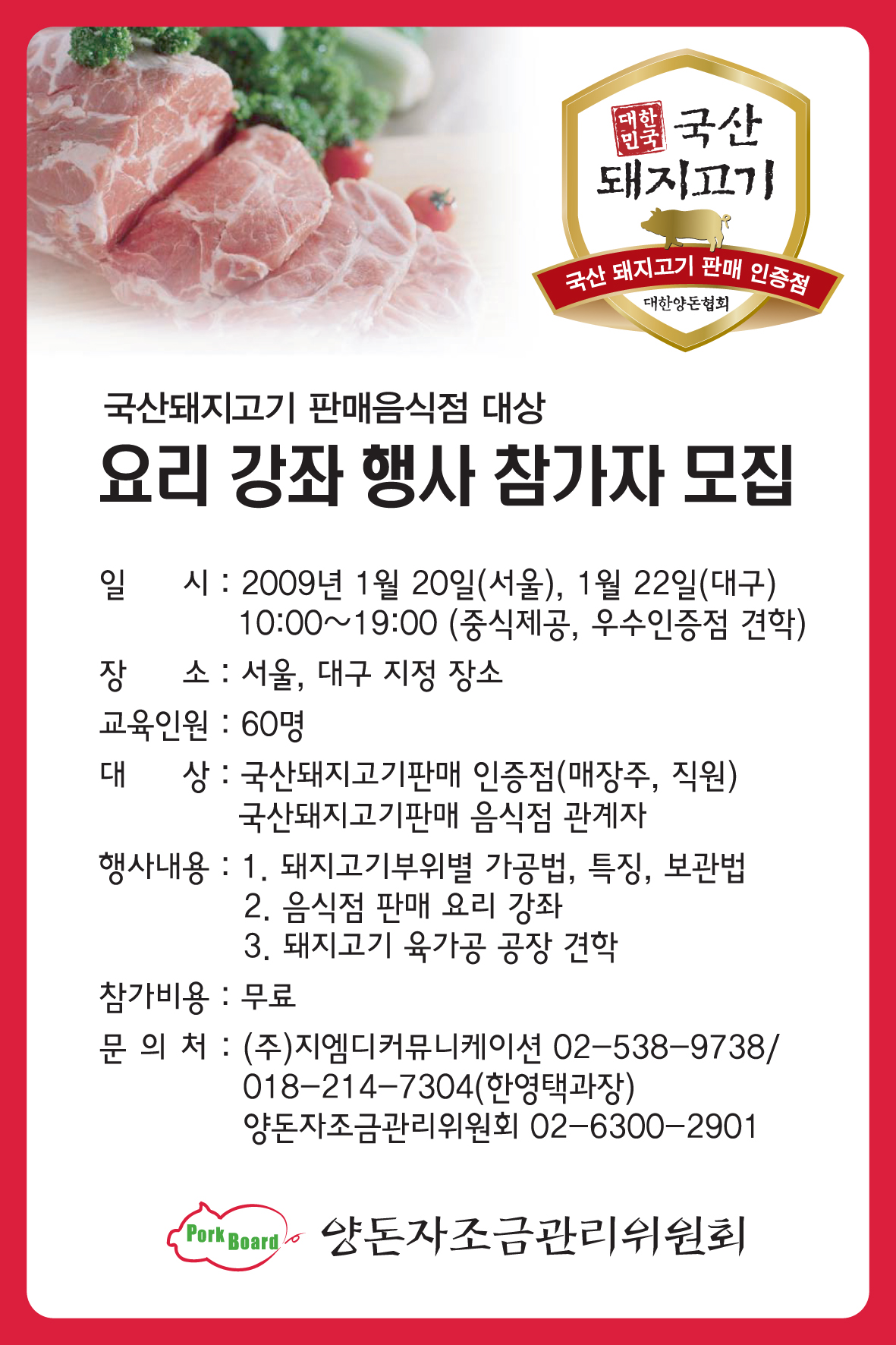 대한민국 국산 돼지고기

국산 돼지고기 판매 인증점

대한양돈협회

국산돼지고기 판매음식점 대상

요리 강좌 행사 참가자 모집

일 시 : 2009년 1월 20일(서울), 1월 22일(대구)
10:00~19:00 (중식제공, 우수인증점 견학)

장 소 : 서울, 대구 지정 장소

교육인원 : 60명

대 상 : 국산돼지고기판매 인증점(매장주, 직원)
국산돼지고기판매 음식점 관계자

행사내용 : 1. 돼지고기부위별 가공법, 특징, 보관법
2. 음식점 판매 요리 강좌
3. 돼지고기 육가공 공장 견학

참가비용 : 무료

문 의 처 : (주)지엠디커뮤니케이션 02-538-9738/
018-214-7304(한영택과장)
양돈자조금관리위원회 02-6300-2901

Pork Board 양돈자조금관리위원회